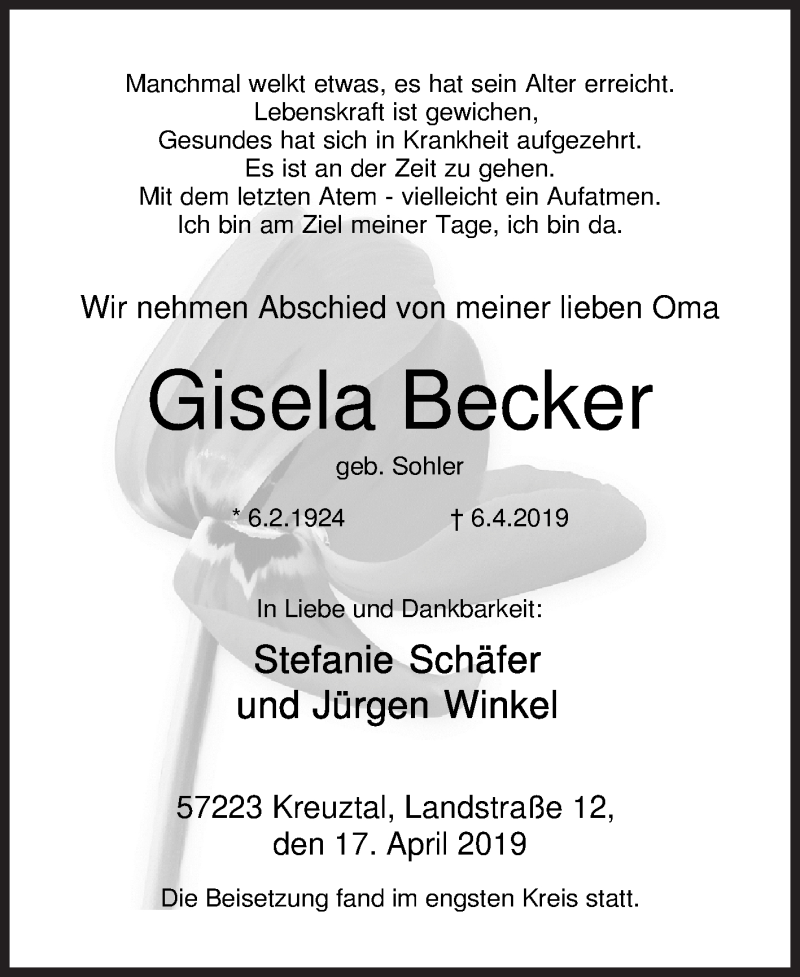 Manchmal welkt etwas, es hat sein Alter erreicht.
Lebenskraft ist gewichen,
Gesundes hat sich in Krankheit aufgezehrt.
Es ist an der Zeit zu gehen.
Mit dem letzten Atem - vielleicht ein Aufatmen.
Ich bin am Ziel meiner Tage, ich bin da.

Wir nehmen Abschied von meiner lieben Oma

Gisela Becker

geb. Sohler

* 6.2.1924 † 6.4.2019

In Liebe und Dankbarkeit:

Stefanie Schäfer
und Jürgen Winkel

57223 Kreuztal, Landstraße 12,
den 17. April 2019

Die Beisetzung fand im engsten Kreis statt.